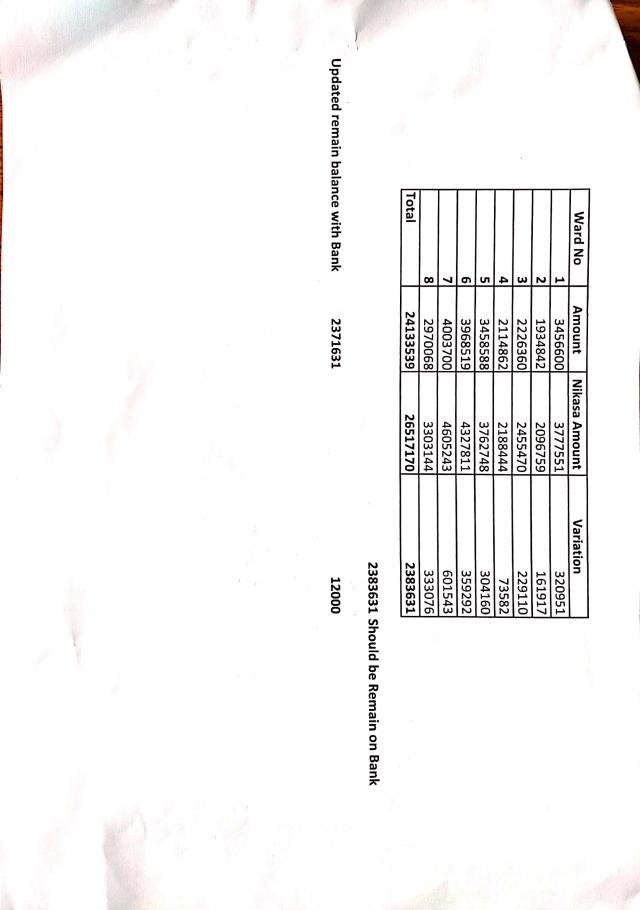 | Ward No | Amount | Nikasa Amount | Variation |
|---|---|---|---|
| 1 | 3456600 | 3777551 | 320951 |
| 2 | 1934842 | 2096759 | 161917 |
| 3 | 2226360 | 2455470 | 229110 |
| 4 | 2114862 | 2188444 | 73582 |
| 5 | 3458588 | 3762748 | 304160 |
| 6 | 3968519 | 4327811 | 359292 |
| 7 | 4003700 | 4605243 | 601543 |
| 8 | 2970068 | 3303144 | 333076 |
| Total | 24133539 | 26517170 | 2383631 |

2383631 Should be Remain on Bank

Updated remain balance with Bank 2371631 12000